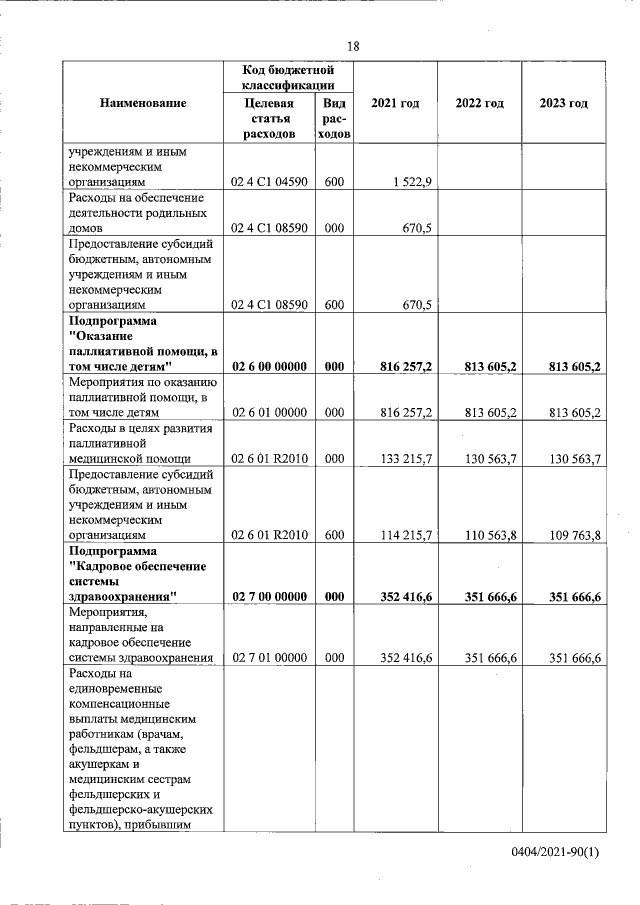 18

| Наименование | Код бюджетной классификации: Целевая статья расходов | Код бюджетной классификации: Вид расходов | 2021 год | 2022 год | 2023 год |
|---|---|---|---|---|---|
| учреждениям и иным некоммерческим организациям | 02 4 С1 04590 | 600 | 1 522,9 | | |
| Расходы на обеспечение деятельности родильных домов | 02 4 С1 08590 | 000 | 670,5 | | |
| Предоставление субсидий бюджетным, автономным учреждениям и иным некоммерческим организациям | 02 4 С1 08590 | 600 | 670,5 | | |
| **Подпрограмма "Оказание паллиативной помощи, в том числе детям"** | **02 6 00 00000** | **000** | **816 257,2** | **813 605,2** | **813 605,2** |
| Мероприятия по оказанию паллиативной помощи, в том числе детям | 02 6 01 00000 | 000 | 816 257,2 | 813 605,2 | 813 605,2 |
| Расходы в целях развития паллиативной медицинской помощи | 02 6 01 R2010 | 000 | 133 215,7 | 130 563,7 | 130 563,7 |
| Предоставление субсидий бюджетным, автономным учреждениям и иным некоммерческим организациям | 02 6 01 R2010 | 600 | 114 215,7 | 110 563,8 | 109 763,8 |
| **Подпрограмма "Кадровое обеспечение системы здравоохранения"** | **02 7 00 00000** | **000** | **352 416,6** | **351 666,6** | **351 666,6** |
| Мероприятия, направленные на кадровое обеспечение системы здравоохранения | 02 7 01 00000 | 000 | 352 416,6 | 351 666,6 | 351 666,6 |
| Расходы на единовременные компенсационные выплаты медицинским работникам (врачам, фельдшерам, а также акушеркам и медицинским сестрам фельдшерских и фельдшерско-акушерских пунктов), прибывшим | | | | | |

0404/2021-90(1)